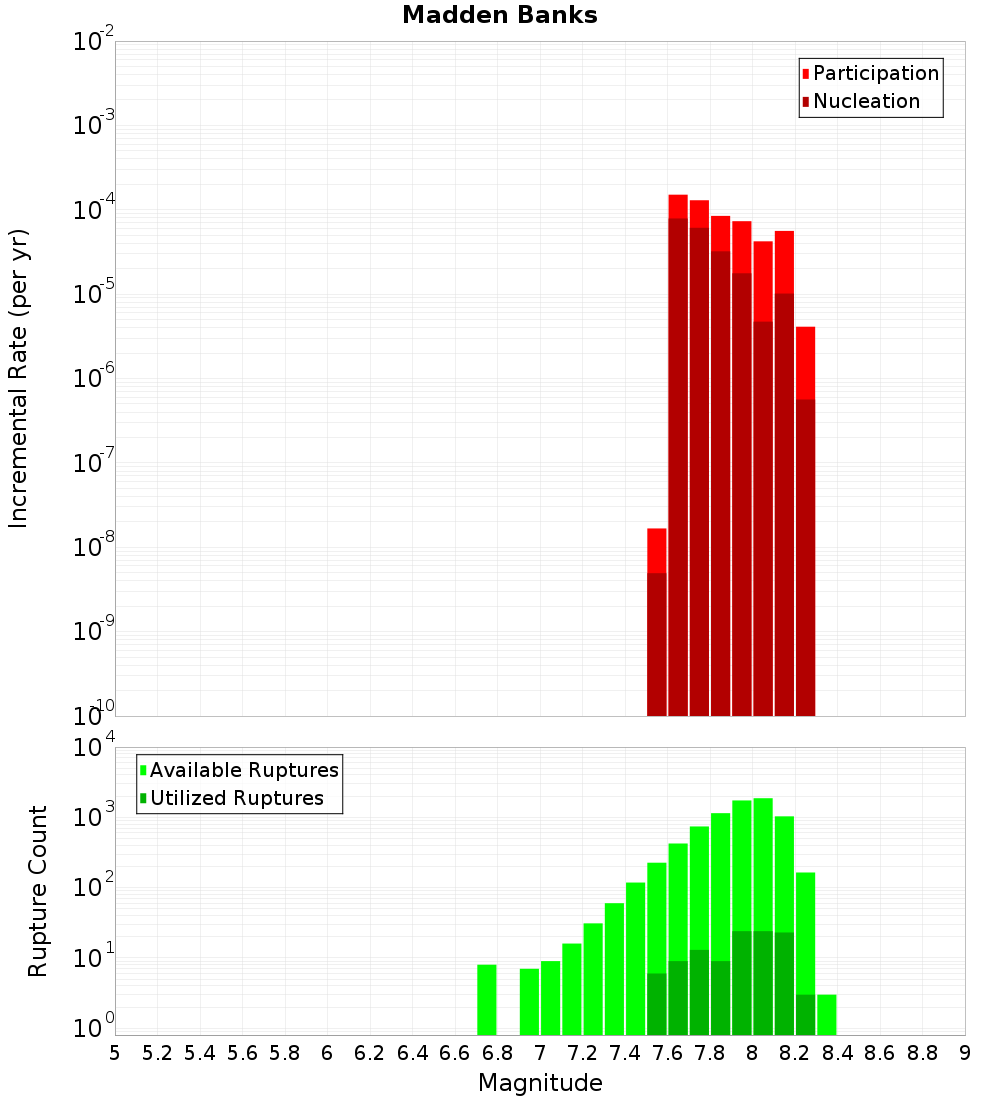 Madden Banks

Participation
Nucleation

Incremental Rate (per yr)

$10^{-2}$
$10^{-3}$
$10^{-4}$
$10^{-5}$
$10^{-6}$
$10^{-7}$
$10^{-8}$
$10^{-9}$
$10^{-10}$

Available Ruptures
Utilized Ruptures

Rupture Count

$10^{4}$
$10^{3}$
$10^{2}$
$10^{1}$
$10^{0}$

5 5.2 5.4 5.6 5.8 6 6.2 6.4 6.6 6.8 7 7.2 7.4 7.6 7.8 8 8.2 8.4 8.6 8.8 9

Magnitude